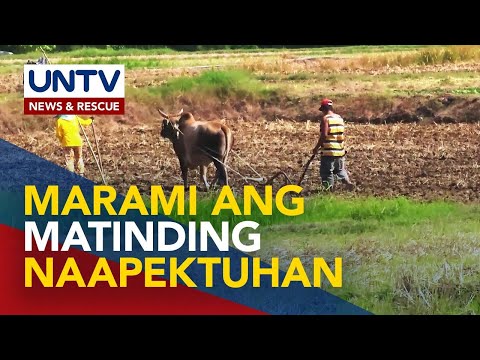 UNTV
NEWS & RESCUE

MARAMI ANG MATINDING NAAPEKTUHAN